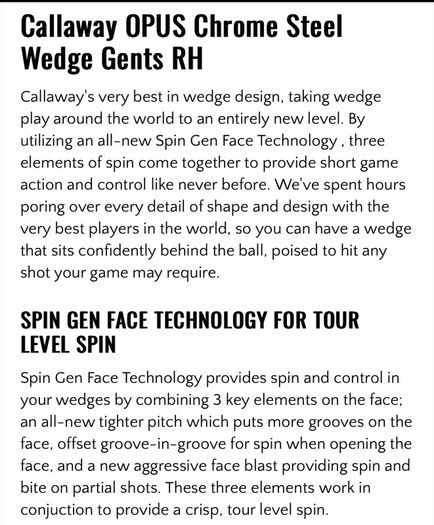 Callaway OPUS Chrome Steel Wedge Gents RH

Callaway's very best in wedge design, taking wedge play around the world to an entirely new level. By utilizing an all-new Spin Gen Face Technology , three elements of spin come together to provide short game action and control like never before. We've spent hours poring over every detail of shape and design with the very best players in the world, so you can have a wedge that sits confidently behind the ball, poised to hit any shot your game may require.

SPIN GEN FACE TECHNOLOGY FOR TOUR LEVEL SPIN

Spin Gen Face Technology provides spin and control in your wedges by combining 3 key elements on the face; an all-new tighter pitch which puts more grooves on the face, offset groove-in-groove for spin when opening the face, and a new aggressive face blast providing spin and bite on partial shots. These three elements work in conjuction to provide a crisp, tour level spin.